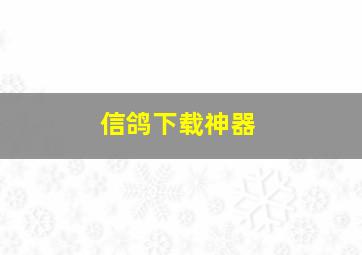 信鸽下载神器